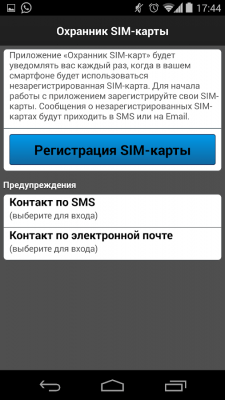 17:44

Охранник SIM-карты

Приложение «Охранник SIM-карт» будет уведомлять вас каждый раз, когда в вашем смартфоне будет использоваться незарегистрированная SIM-карта. Для начала работы с приложением зарегистрируйте свои SIM-карты. Сообщения о незарегистрированных SIM-картах будут приходить в SMS или на Email.

Регистрация SIM-карты

Предупреждения

Контакт по SMS
(выберите для входа)

Контакт по электронной почте
(выберите для входа)